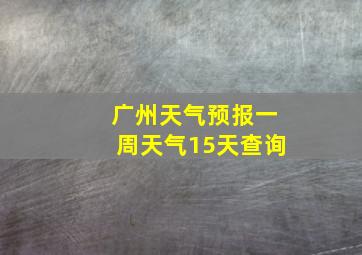 广州天气预报一周天气15天查询